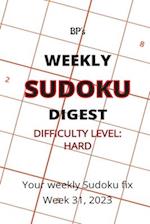 BP's

8

WEEKLY

2

SUDOKU

DIGEST

DIFFICULTY LEVEL:
HARD

Your weekly Sudoku fix
Week 31, 2023